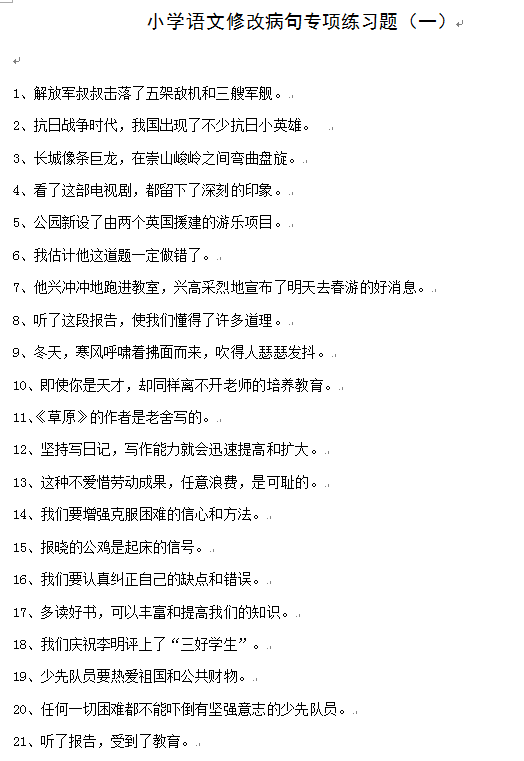 小学语文修改病句专项练习题（一）

1、解放军叔叔击落了五架敌机和三艘军舰。

2、抗日战争时代，我国出现了不少抗日小英雄。

3、长城像条巨龙，在崇山峻岭之间弯曲盘旋。

4、看了这部电视剧，都留下了深刻的印象。

5、公园新设了由两个英国援建的游乐项目。

6、我估计他这道题一定做错了。

7、他兴冲冲地跑进教室，兴高采烈地宣布了明天去春游的好消息。

8、听了这段报告，使我们懂得了许多道理。

9、冬天，寒风呼啸着拂面而来，吹得人瑟瑟发抖。

10、即使你是天才，却同样离不开老师的培养教育。

11、《草原》的作者是老舍写的。

12、坚持写日记，写作能力就会迅速提高和扩大。

13、这种不爱惜劳动成果，任意浪费，是可耻的。

14、我们要增强克服困难的信心和方法。

15、报晓的公鸡是起床的信号。

16、我们要认真纠正自己的缺点和错误。

17、多读好书，可以丰富和提高我们的知识。

18、我们庆祝李明评上了“三好学生”。

19、少先队员要热爱祖国和公共财物。

20、任何一切困难都不能吓倒有坚强意志的少先队员。

21、听了报告，受到了教育。